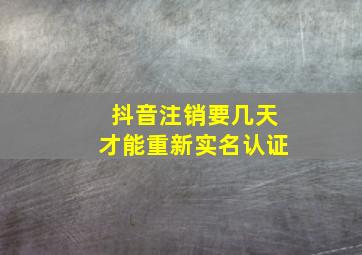 抖音注销要几天
才能重新实名认证